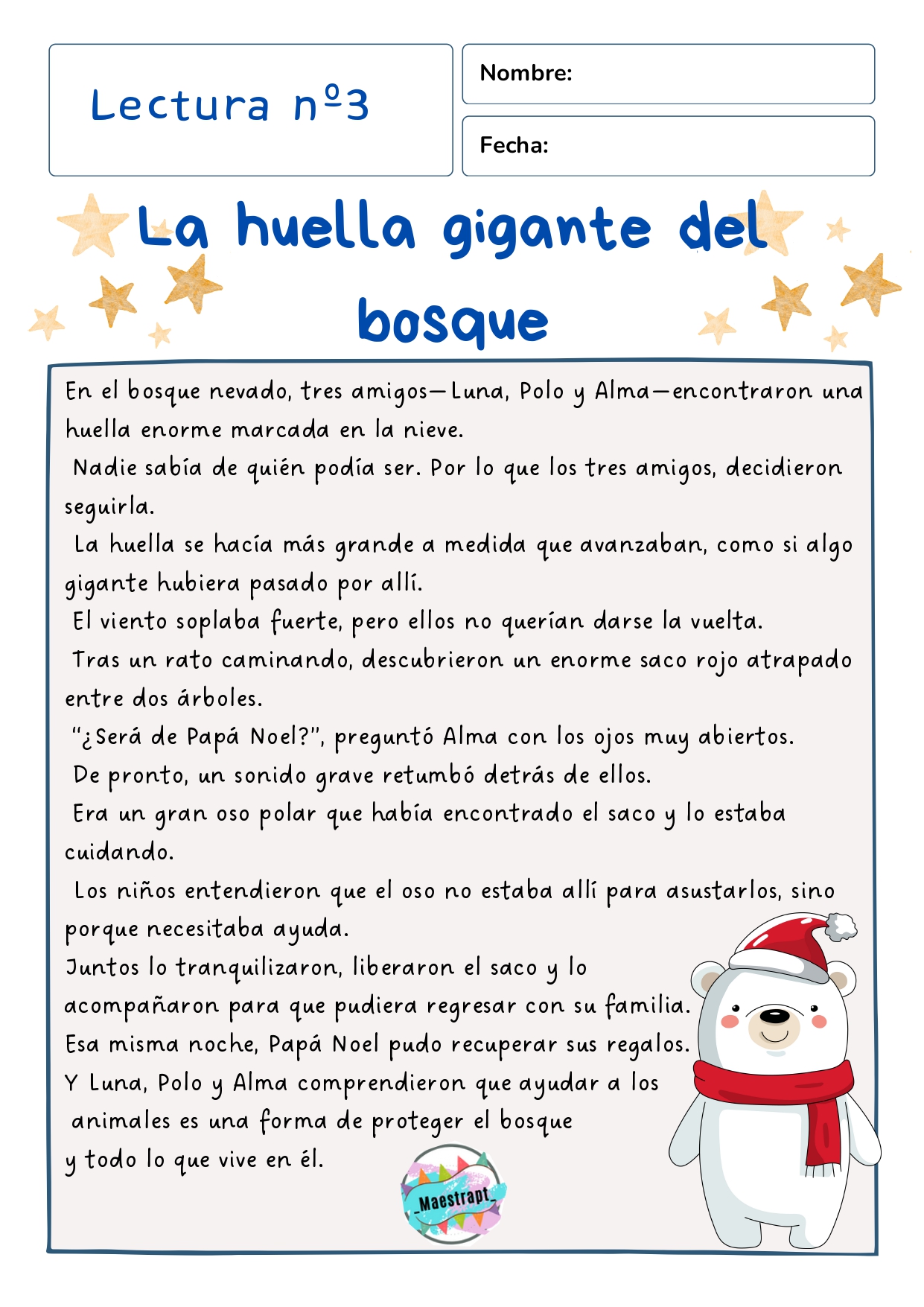 Lectura nº3

Nombre:

Fecha:

La huella gigante del bosque

En el bosque nevado, tres amigos—Luna, Polo y Alma—encontraron una huella enorme marcada en la nieve.

Nadie sabía de quién podía ser. Por lo que los tres amigos, decidieron seguirla.

La huella se hacía más grande a medida que avanzaban, como si algo gigante hubiera pasado por allí.

El viento soplaba fuerte, pero ellos no querían darse la vuelta.

Tras un rato caminando, descubrieron un enorme saco rojo atrapado entre dos árboles.

"¿Será de Papá Noel?", preguntó Alma con los ojos muy abiertos.

De pronto, un sonido grave retumbó detrás de ellos.

Era un gran oso polar que había encontrado el saco y lo estaba cuidando.

Los niños entendieron que el oso no estaba allí para asustarlos, sino porque necesitaba ayuda.

Juntos lo tranquilizaron, liberaron el saco y lo acompañaron para que pudiera regresar con su familia.

Esa misma noche, Papá Noel pudo recuperar sus regalos.

Y Luna, Polo y Alma comprendieron que ayudar a los animales es una forma de proteger el bosque y todo lo que vive en él.

Maestrapt